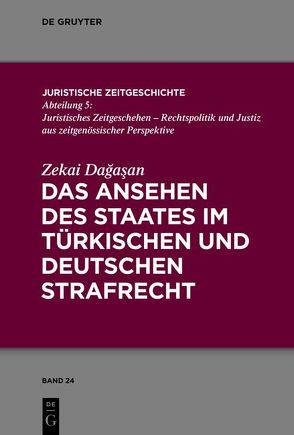 DE GRUYTER

JURISTISCHE ZEITGESCHICHTE
Abteilung 5:
Juristisches Zeitgeschehen – Rechtspolitik und Justiz aus zeitgenössischer Perspektive

Zekai Dağaşan
DAS ANSEHEN DES STAATES IM TÜRKISCHEN UND DEUTSCHEN STRAFRECHT

BAND 24

DE
G